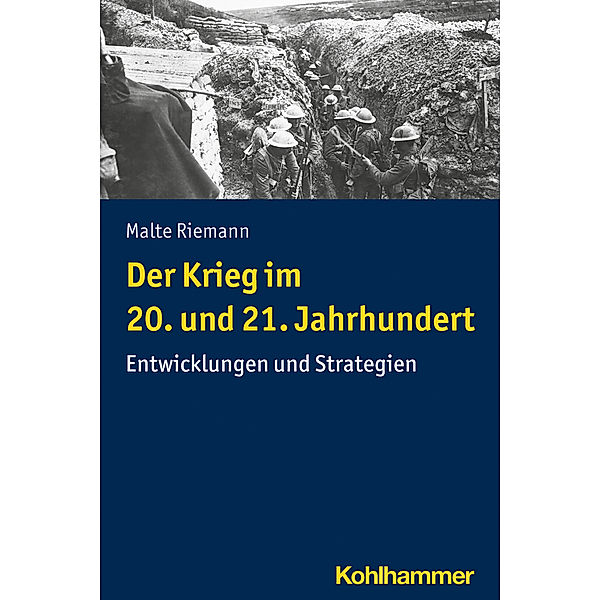 Malte Riemann

Der Krieg im 20. und 21. Jahrhundert

Entwicklungen und Strategien

Kohlhammer